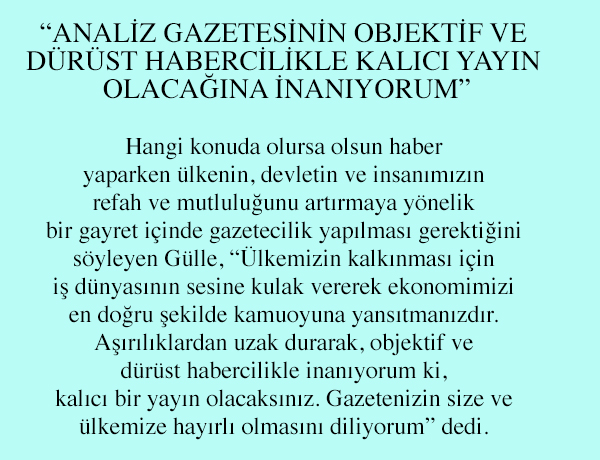 “ANALİZ GAZETESİNİN OBJEKTİF VE DÜRÜST HABERCİLİKLE KALICI YAYIN OLACAĞINA İNANIYORUM”

Hangi konuda olursa olsun haber yaparken ülkenin, devletin ve insanımızın refah ve mutluluğunu artırmaya yönelik bir gayret içinde gazetecilik yapılması gerektiğini söyleyen Gülle, “Ülkemizin kalkınması için iş dünyasının sesine kulak vererek ekonomimizi en doğru şekilde kamuoyuna yansıtmanızdır. Aşırılıklardan uzak durarak, objektif ve dürüst habercilikle inanıyorum ki, kalıcı bir yayın olacaksınız. Gazetenizin size ve ülkemize hayırlı olmasını diliyorum” dedi.